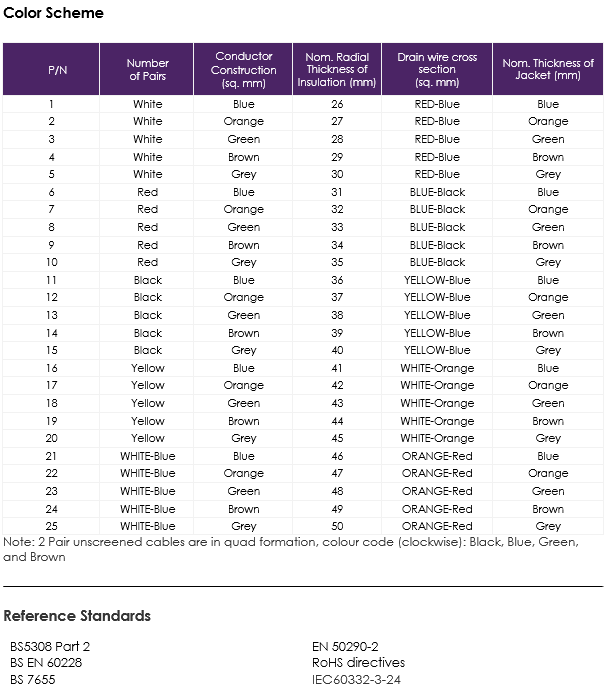 Color Scheme

| P/N | Number of Pairs | Conductor Construction (sq. mm) | Nom. Radial Thickness of Insulation (mm) | Drain wire cross section (sq. mm) | Nom. Thickness of Jacket (mm) |
|---|---|---|---|---|---|
| 1 | White | Blue | 26 | RED-Blue | Blue |
| 2 | White | Orange | 27 | RED-Blue | Orange |
| 3 | White | Green | 28 | RED-Blue | Green |
| 4 | White | Brown | 29 | RED-Blue | Brown |
| 5 | White | Grey | 30 | RED-Blue | Grey |
| 6 | Red | Blue | 31 | BLUE-Black | Blue |
| 7 | Red | Orange | 32 | BLUE-Black | Orange |
| 8 | Red | Green | 33 | BLUE-Black | Green |
| 9 | Red | Brown | 34 | BLUE-Black | Brown |
| 10 | Red | Grey | 35 | BLUE-Black | Grey |
| 11 | Black | Blue | 36 | YELLOW-Blue | Blue |
| 12 | Black | Orange | 37 | YELLOW-Blue | Orange |
| 13 | Black | Green | 38 | YELLOW-Blue | Green |
| 14 | Black | Brown | 39 | YELLOW-Blue | Brown |
| 15 | Black | Grey | 40 | YELLOW-Blue | Grey |
| 16 | Yellow | Blue | 41 | WHITE-Orange | Blue |
| 17 | Yellow | Orange | 42 | WHITE-Orange | Orange |
| 18 | Yellow | Green | 43 | WHITE-Orange | Green |
| 19 | Yellow | Brown | 44 | WHITE-Orange | Brown |
| 20 | Yellow | Grey | 45 | WHITE-Orange | Grey |
| 21 | WHITE-Blue | Blue | 46 | ORANGE-Red | Blue |
| 22 | WHITE-Blue | Orange | 47 | ORANGE-Red | Orange |
| 23 | WHITE-Blue | Green | 48 | ORANGE-Red | Green |
| 24 | WHITE-Blue | Brown | 49 | ORANGE-Red | Brown |
| 25 | WHITE-Blue | Grey | 50 | ORANGE-Red | Grey |

Note: 2 Pair unscreened cables are in quad formation, colour code (clockwise): Black, Blue, Green, and Brown

Reference Standards

BS5308 Part 2
BS EN 60228
BS 7655

EN 50290-2
RoHS directives
IEC60332-3-24